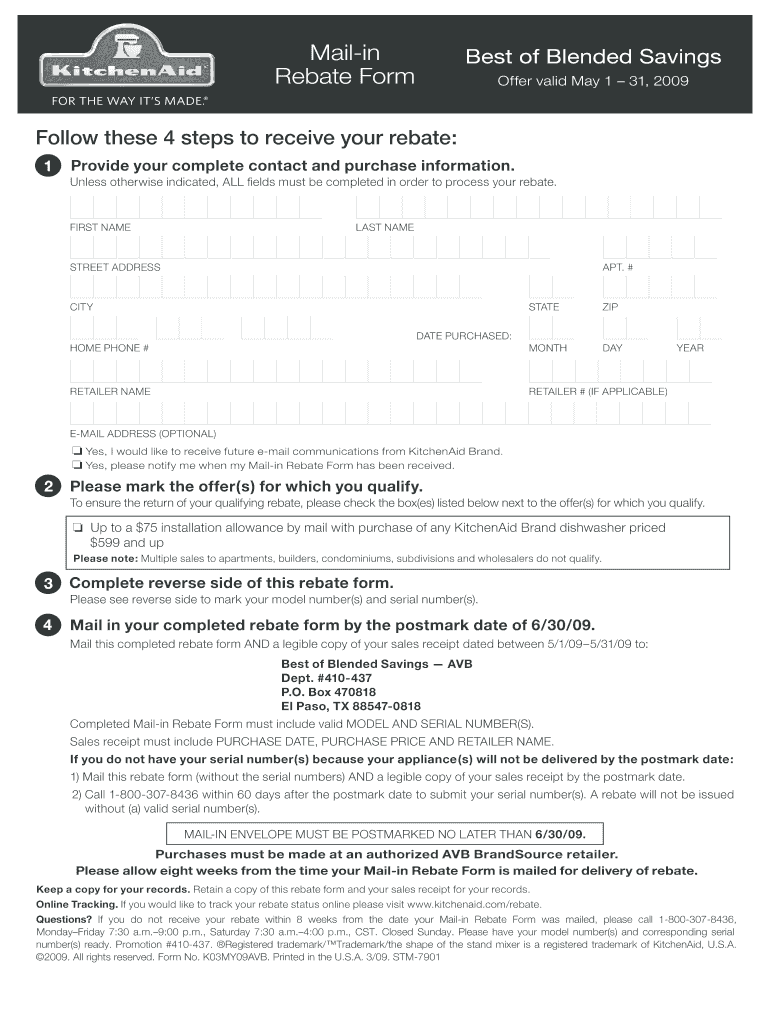 KitchenAid

FOR THE WAY IT'S MADE.®

Mail-in Rebate Form

Best of Blended Savings

Offer valid May 1 – 31, 2009

Follow these 4 steps to receive your rebate:

1 Provide your complete contact and purchase information.

Unless otherwise indicated, ALL fields must be completed in order to process your rebate.

FIRST NAME

LAST NAME

STREET ADDRESS

APT. #

CITY

STATE

ZIP

HOME PHONE #

DATE PURCHASED:

MONTH

DAY

YEAR

RETAILER NAME

RETAILER # (IF APPLICABLE)

E-MAIL ADDRESS (OPTIONAL)

❏ Yes, I would like to receive future e-mail communications from KitchenAid Brand.

❏ Yes, please notify me when my Mail-in Rebate Form has been received.

2 Please mark the offer(s) for which you qualify.

To ensure the return of your qualifying rebate, please check the box(es) listed below next to the offer(s) for which you qualify.

❏ Up to a $75 installation allowance by mail with purchase of any KitchenAid Brand dishwasher priced $599 and up

Please note: Multiple sales to apartments, builders, condominiums, subdivisions and wholesalers do not qualify.

3 Complete reverse side of this rebate form.

Please see reverse side to mark your model number(s) and serial number(s).

4 Mail in your completed rebate form by the postmark date of 6/30/09.

Mail this completed rebate form AND a legible copy of your sales receipt dated between 5/1/09–5/31/09 to:

Best of Blended Savings — AVB
Dept. #410-437
P.O. Box 470818
El Paso, TX 88547-0818

Completed Mail-in Rebate Form must include valid MODEL AND SERIAL NUMBER(S).

Sales receipt must include PURCHASE DATE, PURCHASE PRICE AND RETAILER NAME.

If you do not have your serial number(s) because your appliance(s) will not be delivered by the postmark date:

1) Mail this rebate form (without the serial numbers) AND a legible copy of your sales receipt by the postmark date.

2) Call 1-800-307-8436 within 60 days after the postmark date to submit your serial number(s). A rebate will not be issued without (a) valid serial number(s).

MAIL-IN ENVELOPE MUST BE POSTMARKED NO LATER THAN 6/30/09.

Purchases must be made at an authorized AVB BrandSource retailer.

Please allow eight weeks from the time your Mail-in Rebate Form is mailed for delivery of rebate.

Keep a copy for your records. Retain a copy of this rebate form and your sales receipt for your records.

Online Tracking. If you would like to track your rebate status online please visit www.kitchenaid.com/rebate.

Questions? If you do not receive your rebate within 8 weeks from the date your Mail-in Rebate Form was mailed, please call 1-800-307-8436, Monday–Friday 7:30 a.m.–9:00 p.m., Saturday 7:30 a.m.–4:00 p.m., CST. Closed Sunday. Please have your model number(s) and corresponding serial number(s) ready. Promotion #410-437. ®Registered trademark/™Trademark/the shape of the stand mixer is a registered trademark of KitchenAid, U.S.A. ©2009. All rights reserved. Form No. K03MY09AVB. Printed in the U.S.A. 3/09. STM-7901